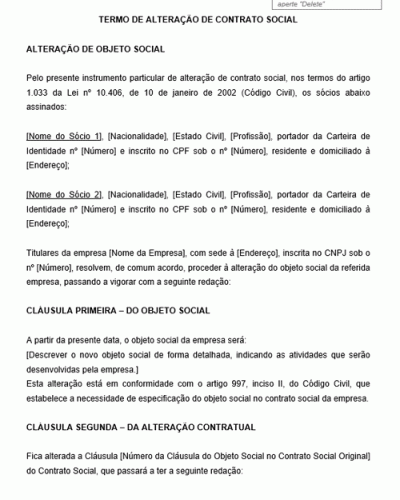 aperte "Delete"

TERMO DE ALTERAÇÃO DE CONTRATO SOCIAL

ALTERAÇÃO DE OBJETO SOCIAL

Pelo presente instrumento particular de alteração de contrato social, nos termos do artigo 1.033 da Lei nº 10.406, de 10 de janeiro de 2002 (Código Civil), os sócios abaixo assinados:

[Nome do Sócio 1], [Nacionalidade], [Estado Civil], [Profissão], portador da Carteira de Identidade nº [Número] e inscrito no CPF sob o nº [Número], residente e domiciliado à [Endereço];

[Nome do Sócio 2], [Nacionalidade], [Estado Civil], [Profissão], portador da Carteira de Identidade nº [Número] e inscrito no CPF sob o nº [Número], residente e domiciliado à [Endereço];

Titulares da empresa [Nome da Empresa], com sede à [Endereço], inscrita no CNPJ sob o nº [Número], resolvem, de comum acordo, proceder à alteração do objeto social da referida empresa, passando a vigorar com a seguinte redação:

CLÁUSULA PRIMEIRA – DO OBJETO SOCIAL

A partir da presente data, o objeto social da empresa será:
[Descrever o novo objeto social de forma detalhada, indicando as atividades que serão desenvolvidas pela empresa.]
Esta alteração está em conformidade com o artigo 997, inciso II, do Código Civil, que estabelece a necessidade de especificação do objeto social no contrato social da empresa.

CLÁUSULA SEGUNDA – DA ALTERAÇÃO CONTRATUAL

Fica alterada a Cláusula [Número da Cláusula do Objeto Social no Contrato Social Original] do Contrato Social, que passará a ter a seguinte redação: